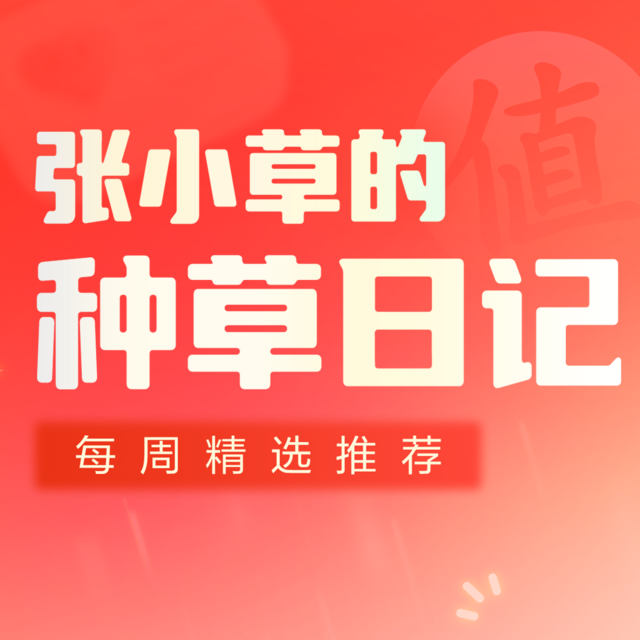 值

张小草的
种草日记

每周精选推荐